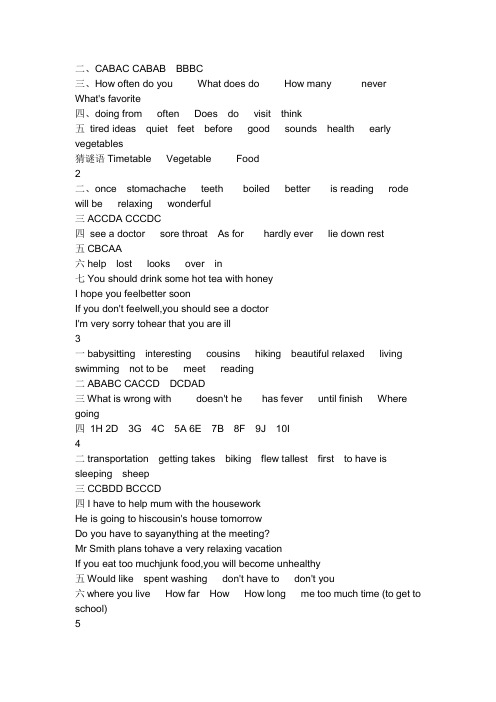 二、CABAC CABAB BBBC
三、How often do you What does do How many never What's favorite
四、doing from often Does do visit think
五 tired ideas quiet feet before good sounds health early vegetables
猜谜语 Timetable Vegetable Food
2
二、once stomachache teeth boiled better is reading rode will be relaxing wonderful
三 ACCDA CCCDC
四 see a doctor sore throat As for hardly ever lie down rest
五 CBCAA
六 help lost looks over in
七 You should drink some hot tea with honey
I hope you feelbetter soon
If you don't feelwell,you should see a doctor
I'm very sorry tohear that you are ill
3
一 babysitting interesting cousins hiking beautiful relaxed living swimming not to be meet reading
二 ABABC CACCD DCDAD
三 What is wrong with doesn't he has fever until finish Where going
四 1H 2D 3G 4C 5A 6E 7B 8F 9J 10I
4
二 transportation getting takes biking flew tallest first to have is sleeping sheep
三 CCBDD BCCCD
四 I have to help mum with the housework
He is going to hiscousin's house tomorrow
Do you have to sayanything at the meeting?
Mr Smith plans tohave a very relaxing vacation
If you eat too muchjunk food,you will become unhealthy
五 Would like spent washing don't have to don't you
六 where you live How far How How long me too much time (to get to school)
5